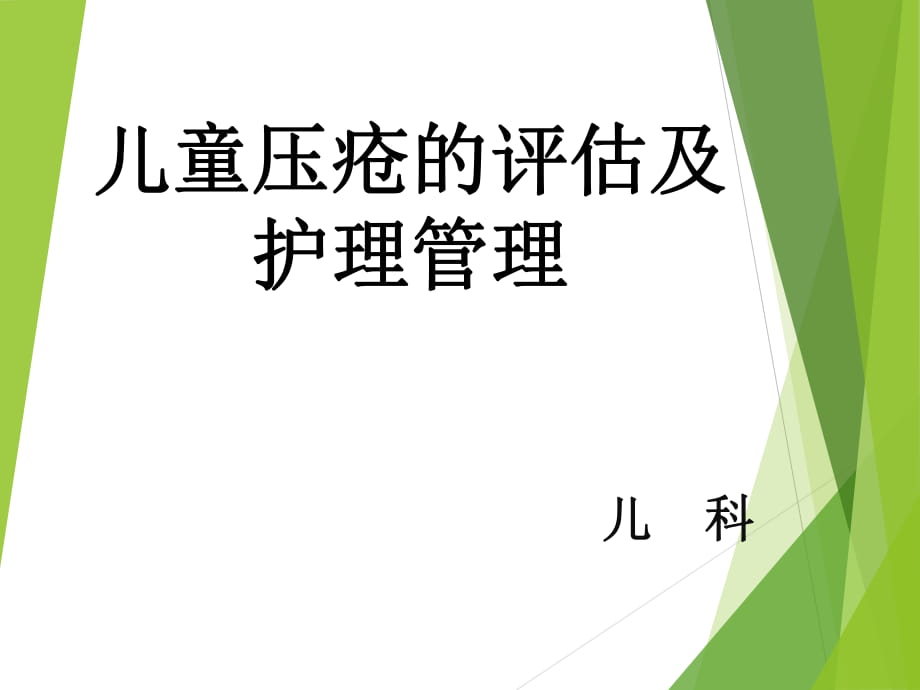 儿童压疮的评估及护理管理

儿 科